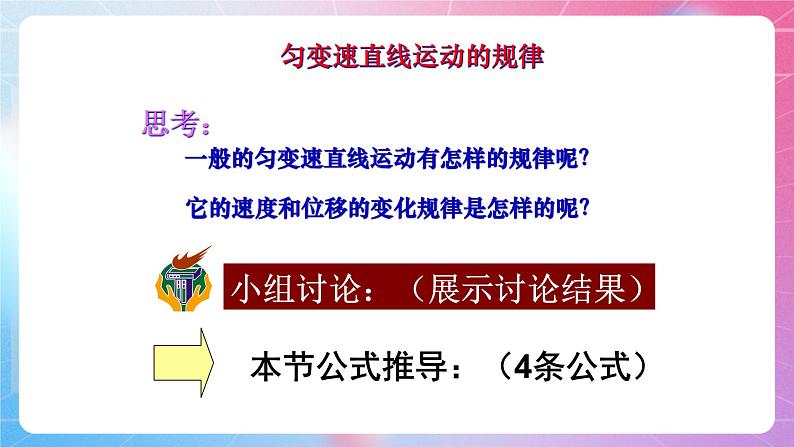 匀变速直线运动的规律

思考：

一般的匀变速直线运动有怎样的规律呢？

它的速度和位移的变化规律是怎样的呢？

小组讨论：（展示讨论结果）

本节公式推导：（4条公式）